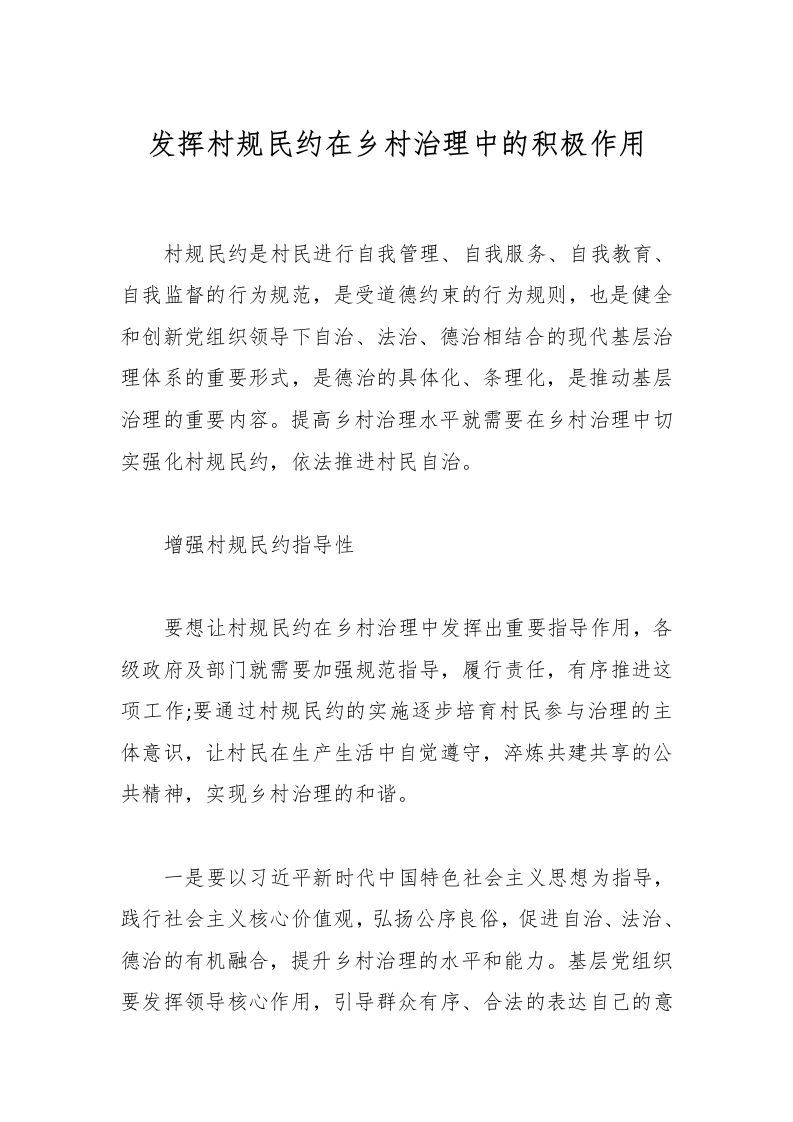 发挥村规民约在乡村治理中的积极作用

村规民约是村民进行自我管理、自我服务、自我教育、自我监督的行为规范，是受道德约束的行为规则，也是健全和创新党组织领导下自治、法治、德治相结合的现代基层治理体系的重要形式，是德治的具体化、条理化，是推动基层治理的重要内容。提高乡村治理水平就需要在乡村治理中切实强化村规民约，依法推进村民自治。

增强村规民约指导性

要想让村规民约在乡村治理中发挥出重要指导作用，各级政府及部门就需要加强规范指导，履行责任，有序推进这项工作;要通过村规民约的实施逐步培育村民参与治理的主体意识，让村民在生产生活中自觉遵守，淬炼共建共享的公共精神，实现乡村治理的和谐。

一是要以习近平新时代中国特色社会主义思想为指导，践行社会主义核心价值观，弘扬公序良俗，促进自治、法治、德治的有机融合，提升乡村治理的水平和能力。基层党组织要发挥领导核心作用，引导群众有序、合法的表达自己的意